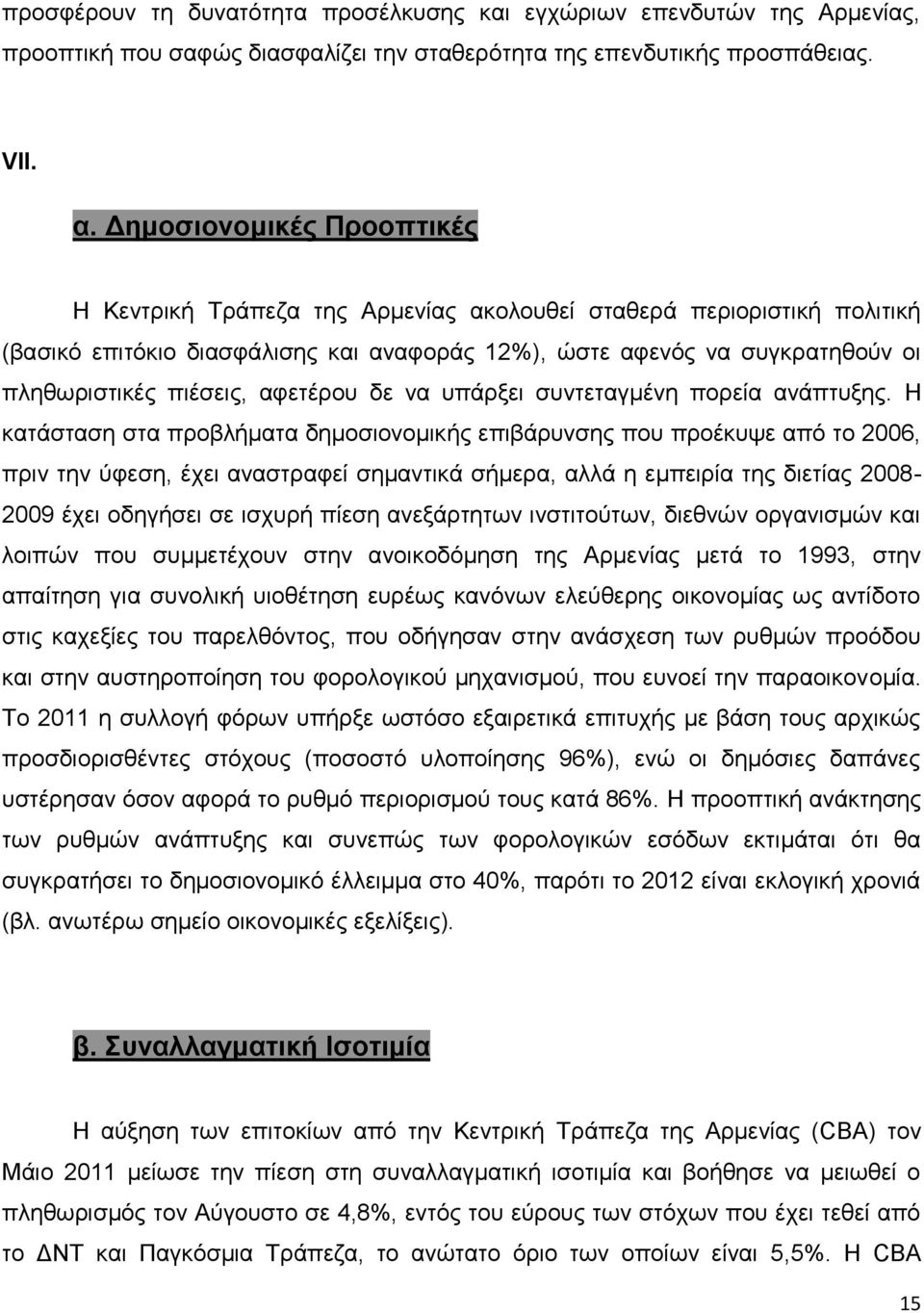 προσφέρουν τη δυνατότητα προσέλκυσης και εγχώριων επενδυτών της Αρμενίας, προοπτική που σαφώς διασφαλίζει την σταθερότητα της επενδυτικής προσπάθειας.

VII.

α. Δημοσιονομικές Προοπτικές

Η Κεντρική Τράπεζα της Αρμενίας ακολουθεί σταθερά περιοριστική πολιτική (βασικό επιτόκιο διασφάλισης και αναφοράς 12%), ώστε αφενός να συγκρατηθούν οι πληθωριστικές πιέσεις, αφετέρου δε να υπάρξει συντεταγμένη πορεία ανάπτυξης. Η κατάσταση στα προβλήματα δημοσιονομικής επιβάρυνσης που προέκυψε από το 2006, πριν την ύφεση, έχει αναστραφεί σημαντικά σήμερα, αλλά η εμπειρία της διετίας 2008-2009 έχει οδηγήσει σε ισχυρή πίεση ανεξάρτητων ινστιτούτων, διεθνών οργανισμών και λοιπών που συμμετέχουν στην ανοικοδόμηση της Αρμενίας μετά το 1993, στην απαίτηση για συνολική υιοθέτηση ευρέως κανόνων ελεύθερης οικονομίας ως αντίδοτο στις καχεξίες του παρελθόντος, που οδήγησαν στην ανάσχεση των ρυθμών προόδου και στην αυστηροποίηση του φορολογικού μηχανισμού, που ευνοεί την παραοικονομία. Το 2011 η συλλογή φόρων υπήρξε ωστόσο εξαιρετικά επιτυχής με βάση τους αρχικώς προσδιορισθέντες στόχους (ποσοστό υλοποίησης 96%), ενώ οι δημόσιες δαπάνες υστέρησαν όσον αφορά το ρυθμό περιορισμού τους κατά 86%. Η προοπτική ανάκτησης των ρυθμών ανάπτυξης και συνεπώς των φορολογικών εσόδων εκτιμάται ότι θα συγκρατήσει το δημοσιονομικό έλλειμμα στο 40%, παρότι το 2012 είναι εκλογική χρονιά (βλ. ανωτέρω σημείο οικονομικές εξελίξεις).

β. Συναλλαγματική Ισοτιμία

Η αύξηση των επιτοκίων από την Κεντρική Τράπεζα της Αρμενίας (CBA) τον Μάιο 2011 μείωσε την πίεση στη συναλλαγματική ισοτιμία και βοήθησε να μειωθεί ο πληθωρισμός τον Αύγουστο σε 4,8%, εντός του εύρους των στόχων που έχει τεθεί από το ΔΝΤ και Παγκόσμια Τράπεζα, το ανώτατο όριο των οποίων είναι 5,5%. Η CBA

15